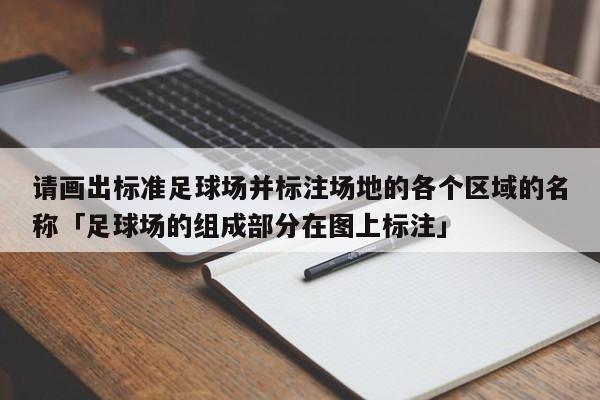 请画出标准足球场并标注场地的各个区域的名称「足球场的组成部分在图上标注」